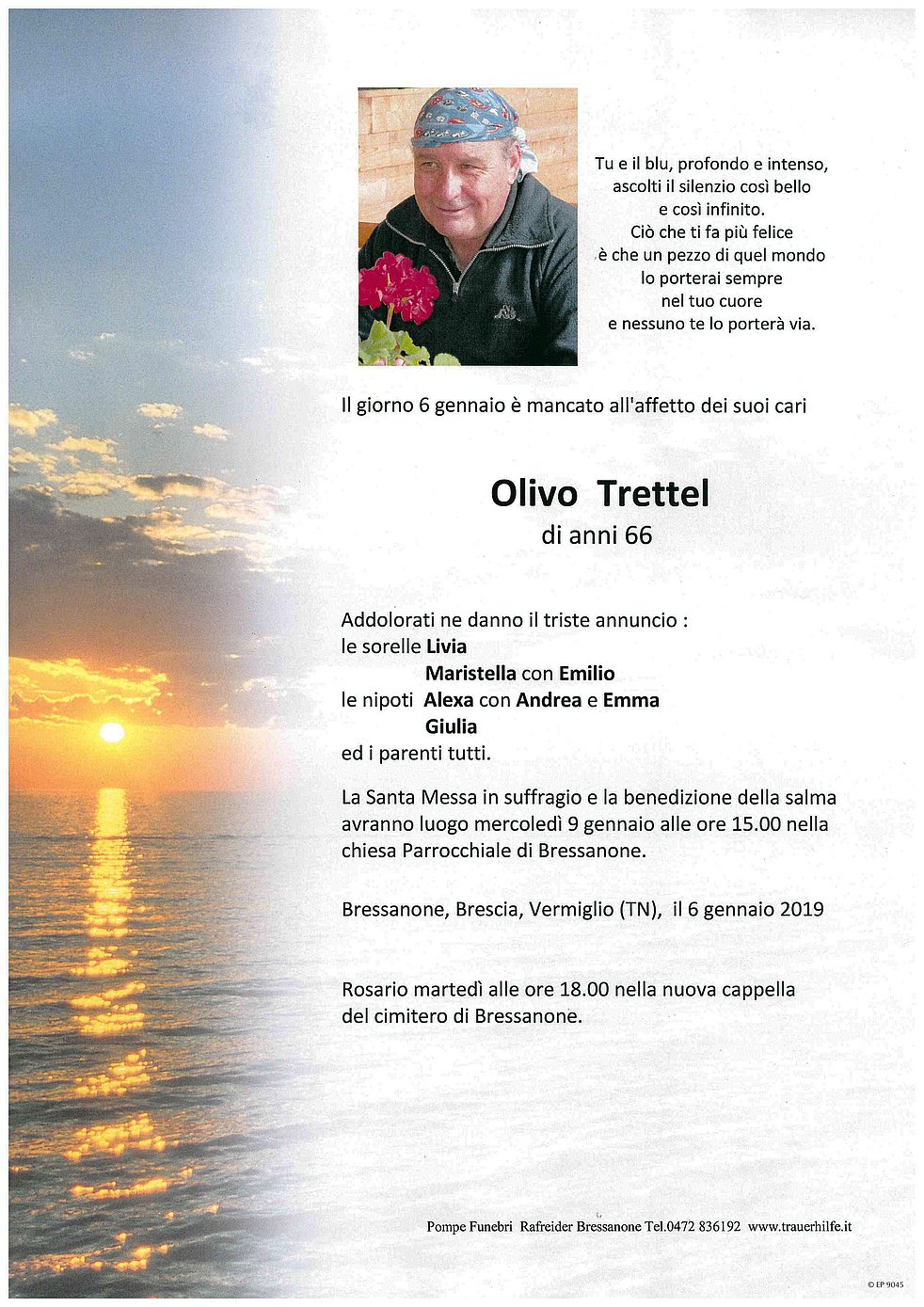 Tu e il blu, profondo e intenso,
ascolti il silenzio così bello
e così infinito.
Ciò che ti fa più felice
è che un pezzo di quel mondo
lo porterai sempre
nel tuo cuore
e nessuno te lo porterà via.

Il giorno 6 gennaio è mancato all'affetto dei suoi cari

Olivo Trettel
di anni 66

Addolorati ne danno il triste annuncio :
le sorelle Livia
Maristella con Emilio
le nipoti Alexa con Andrea e Emma
Giulia
ed i parenti tutti.

La Santa Messa in suffragio e la benedizione della salma avranno luogo mercoledì 9 gennaio alle ore 15.00 nella chiesa Parrocchiale di Bressanone.

Bressanone, Brescia, Vermiglio (TN), il 6 gennaio 2019

Rosario martedì alle ore 18.00 nella nuova cappella del cimitero di Bressanone.

Pompe Funebri Rafreider Bressanone Tel.0472 836192 www.trauerhilfe.it

© EP 9045